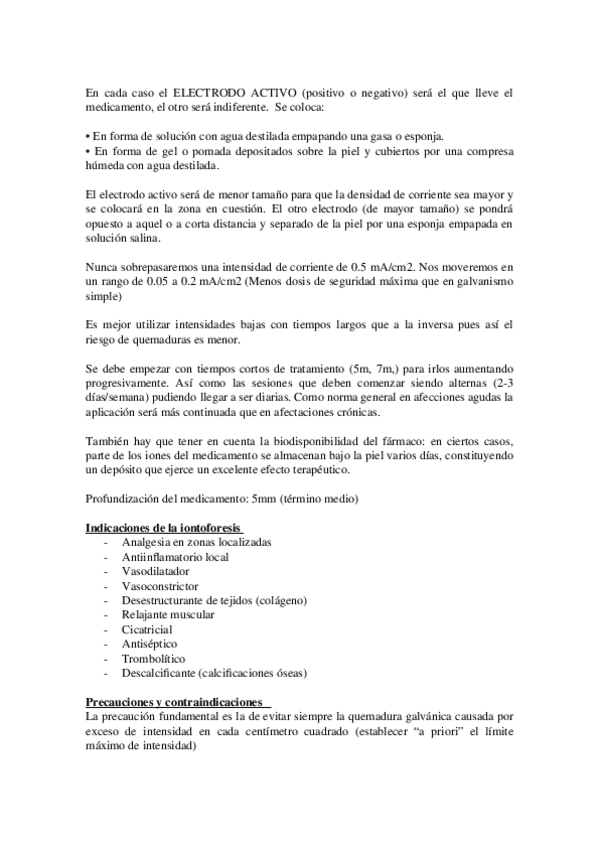 En cada caso el ELECTRODO ACTIVO (positivo o negativo) será el que lleve el medicamento, el otro será indiferente. Se coloca:

• En forma de solución con agua destilada empapando una gasa o esponja.
• En forma de gel o pomada depositados sobre la piel y cubiertos por una compresa húmeda con agua destilada.

El electrodo activo será de menor tamaño para que la densidad de corriente sea mayor y se colocará en la zona en cuestión. El otro electrodo (de mayor tamaño) se pondrá opuesto a aquel o a corta distancia y separado de la piel por una esponja empapada en solución salina.

Nunca sobrepasaremos una intensidad de corriente de 0.5 mA/cm2. Nos moveremos en un rango de 0.05 a 0.2 mA/cm2 (Menos dosis de seguridad máxima que en galvanismo simple)

Es mejor utilizar intensidades bajas con tiempos largos que a la inversa pues así el riesgo de quemaduras es menor.

Se debe empezar con tiempos cortos de tratamiento (5m, 7m,) para irlos aumentando progresivamente. Así como las sesiones que deben comenzar siendo alternas (2-3 días/semana) pudiendo llegar a ser diarias. Como norma general en afecciones agudas la aplicación será más continuada que en afectaciones crónicas.

También hay que tener en cuenta la biodisponibilidad del fármaco: en ciertos casos, parte de los iones del medicamento se almacenan bajo la piel varios días, constituyendo un depósito que ejerce un excelente efecto terapéutico.

Profundización del medicamento: 5mm (término medio)

Indicaciones de la iontoforesis
- Analgesia en zonas localizadas
- Antiinflamatorio local
- Vasodilatador
- Vasoconstrictor
- Desestructurante de tejidos (colágeno)
- Relajante muscular
- Cicatricial
- Antiséptico
- Trombolítico
- Descalcificante (calcificaciones óseas)

Precauciones y contraindicaciones
La precaución fundamental es la de evitar siempre la quemadura galvánica causada por exceso de intensidad en cada centímetro cuadrado (establecer “a priori” el límite máximo de intensidad)